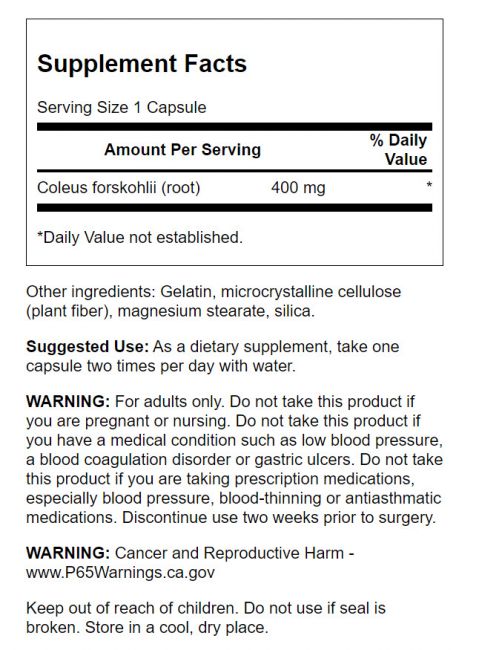 Supplement Facts

Serving Size 1 Capsule

| Amount Per Serving | | % Daily Value |
|---|---|---|
| Coleus forskohlii (root) | 400 mg | * |

*Daily Value not established.

Other ingredients: Gelatin, microcrystalline cellulose (plant fiber), magnesium stearate, silica.

Suggested Use: As a dietary supplement, take one capsule two times per day with water.

WARNING: For adults only. Do not take this product if you are pregnant or nursing. Do not take this product if you have a medical condition such as low blood pressure, a blood coagulation disorder or gastric ulcers. Do not take this product if you are taking prescription medications, especially blood pressure, blood-thinning or antiasthmatic medications. Discontinue use two weeks prior to surgery.

WARNING: Cancer and Reproductive Harm - www.P65Warnings.ca.gov

Keep out of reach of children. Do not use if seal is broken. Store in a cool, dry place.